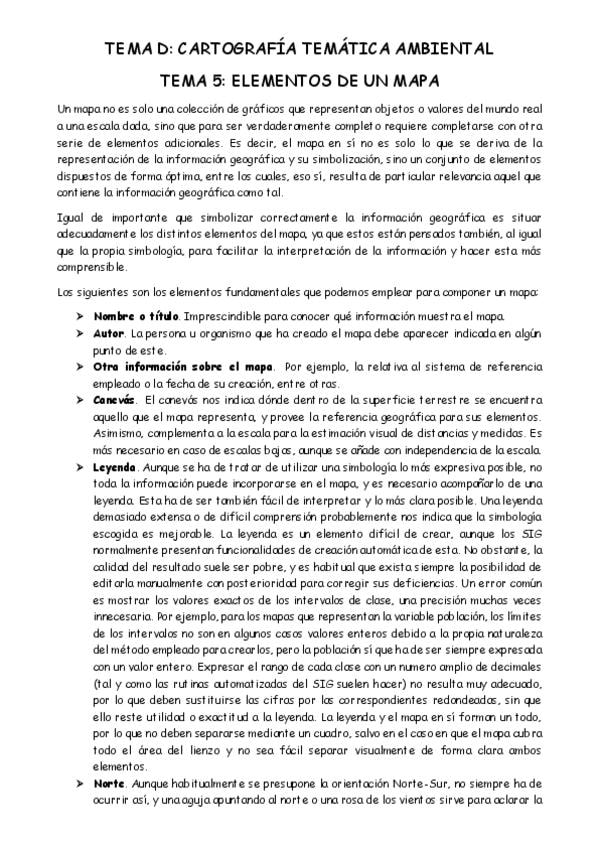 TEMA D: CARTOGRAFÍA TEMÁTICA AMBIENTAL

TEMA 5: ELEMENTOS DE UN MAPA

Un mapa no es solo una colección de gráficos que representan objetos o valores del mundo real a una escala dada, sino que para ser verdaderamente completo requiere completarse con otra serie de elementos adicionales. Es decir, el mapa en sí no es solo lo que se deriva de la representación de la información geográfica y su simbolización, sino un conjunto de elementos dispuestos de forma óptima, entre los cuales, eso sí, resulta de particular relevancia aquel que contiene la información geográfica como tal.

Igual de importante que simbolizar correctamente la información geográfica es situar adecuadamente los distintos elementos del mapa, ya que estos están pensados también, al igual que la propia simbología, para facilitar la interpretación de la información y hacer esta más comprensible.

Los siguientes son los elementos fundamentales que podemos emplear para componer un mapa:

➤ Nombre o título. Imprescindible para conocer qué información muestra el mapa.
➤ Autor. La persona u organismo que ha creado el mapa debe aparecer indicada en algún punto de este.
➤ Otra información sobre el mapa. Por ejemplo, la relativa al sistema de referencia empleado o la fecha de su creación, entre otras.
➤ Canevás. El canevás nos indica dónde dentro de la superficie terrestre se encuentra aquello que el mapa representa, y provee la referencia geográfica para sus elementos. Asimismo, complementa a la escala para la estimación visual de distancias y medidas. Es más necesario en caso de escalas bajas, aunque se añade con independencia de la escala.
➤ Leyenda. Aunque se ha de tratar de utilizar una simbología lo más expresiva posible, no toda la información puede incorporarse en el mapa, y es necesario acompañarlo de una leyenda. Esta ha de ser también fácil de interpretar y lo más clara posible. Una leyenda demasiado extensa o de difícil comprensión probablemente nos indica que la simbología escogida es mejorable. La leyenda es un elemento difícil de crear, aunque los SIG normalmente presentan funcionalidades de creación automática de esta. No obstante, la calidad del resultado suele ser pobre, y es habitual que exista siempre la posibilidad de editarla manualmente con posterioridad para corregir sus deficiencias. Un error común es mostrar los valores exactos de los intervalos de clase, una precisión muchas veces innecesaria. Por ejemplo, para los mapas que representan la variable población, los límites de los intervalos no son en algunos casos valores enteros debido a la propia naturaleza del método empleado para crearlos, pero la población sí que ha de ser siempre expresada con un valor entero. Expresar el rango de cada clase con un numero amplio de decimales (tal y como las rutinas automatizadas del SIG suelen hacer) no resulta muy adecuado, por lo que deben sustituirse las cifras por las correspondientes redondeadas, sin que ello reste utilidad o exactitud a la leyenda. La leyenda y el mapa en sí forman un todo, por lo que no deben separarse mediante un cuadro, salvo en el caso en que el mapa cubra todo el área del lienzo y no sea fácil separar visualmente de forma clara ambos elementos.
➤ Norte. Aunque habitualmente se presupone la orientación Norte-Sur, no siempre ha de ocurrir así, y una aguja apuntando al norte o una rosa de los vientos sirve para aclarar la